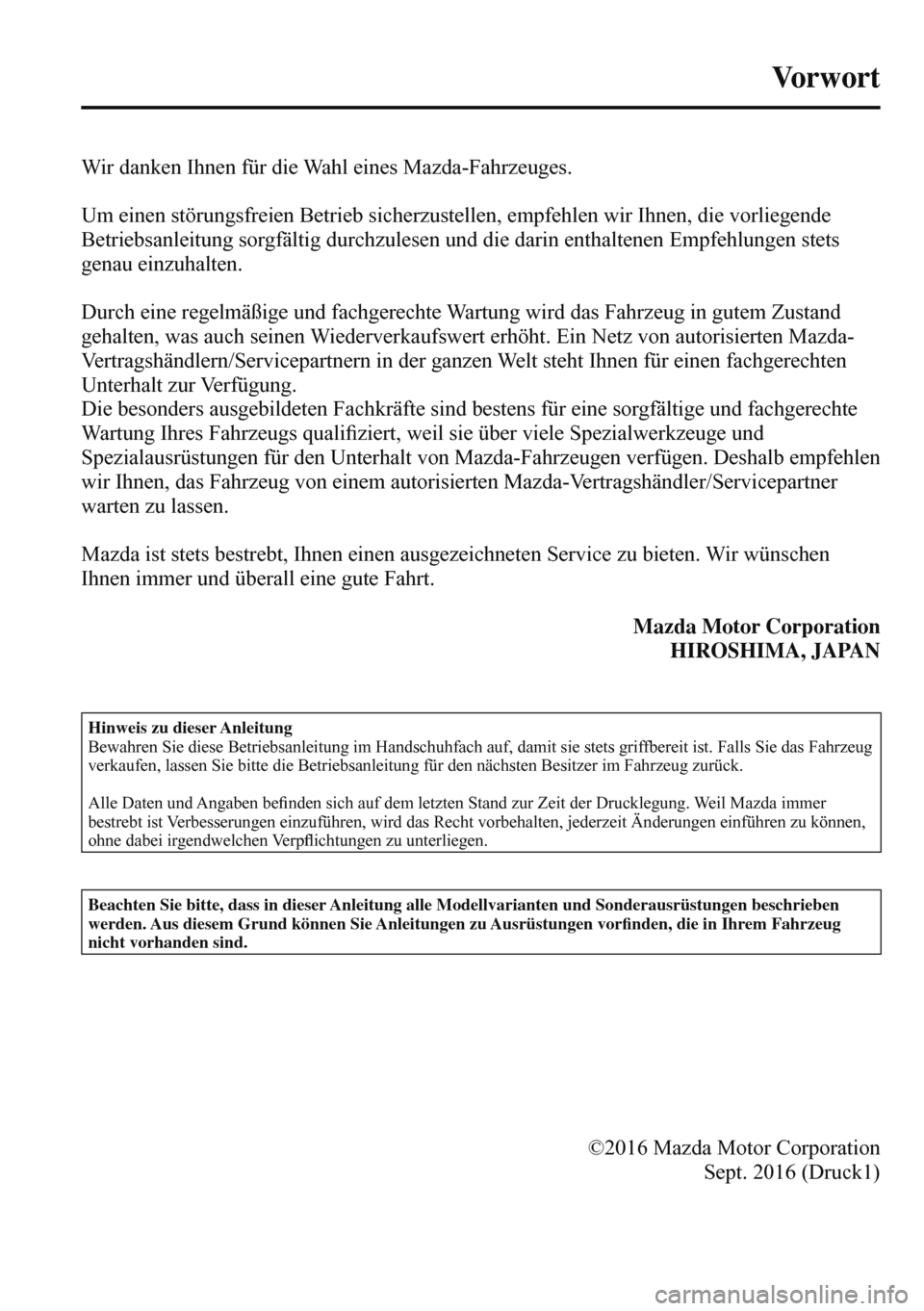 Vorwort

Wir danken Ihnen für die Wahl eines Mazda-Fahrzeuges.

Um einen störungsfreien Betrieb sicherzustellen, empfehlen wir Ihnen, die vorliegende Betriebsanleitung sorgfältig durchzulesen und die darin enthaltenen Empfehlungen stets genau einzuhalten.

Durch eine regelmäßige und fachgerechte Wartung wird das Fahrzeug in gutem Zustand gehalten, was auch seinen Wiederverkaufswert erhöht. Ein Netz von autorisierten Mazda-Vertragshändlern/Servicepartnern in der ganzen Welt steht Ihnen für einen fachgerechten Unterhalt zur Verfügung.
Die besonders ausgebildeten Fachkräfte sind bestens für eine sorgfältige und fachgerechte Wartung Ihres Fahrzeugs qualifiziert, weil sie über viele Spezialwerkzeuge und Spezialausrüstungen für den Unterhalt von Mazda-Fahrzeugen verfügen. Deshalb empfehlen wir Ihnen, das Fahrzeug von einem autorisierten Mazda-Vertragshändler/Servicepartner warten zu lassen.

Mazda ist stets bestrebt, Ihnen einen ausgezeichneten Service zu bieten. Wir wünschen Ihnen immer und überall eine gute Fahrt.

Mazda Motor Corporation
HIROSHIMA, JAPAN

Hinweis zu dieser Anleitung
Bewahren Sie diese Betriebsanleitung im Handschuhfach auf, damit sie stets griffbereit ist. Falls Sie das Fahrzeug verkaufen, lassen Sie bitte die Betriebsanleitung für den nächsten Besitzer im Fahrzeug zurück.

Alle Daten und Angaben befinden sich auf dem letzten Stand zur Zeit der Drucklegung. Weil Mazda immer bestrebt ist Verbesserungen einzuführen, wird das Recht vorbehalten, jederzeit Änderungen einführen zu können, ohne dabei irgendwelchen Verpflichtungen zu unterliegen.

Beachten Sie bitte, dass in dieser Anleitung alle Modellvarianten und Sonderausrüstungen beschrieben werden. Aus diesem Grund können Sie Anleitungen zu Ausrüstungen vorfinden, die in Ihrem Fahrzeug nicht vorhanden sind.

©2016 Mazda Motor Corporation
Sept. 2016 (Druck1)

carmanualsonline.info